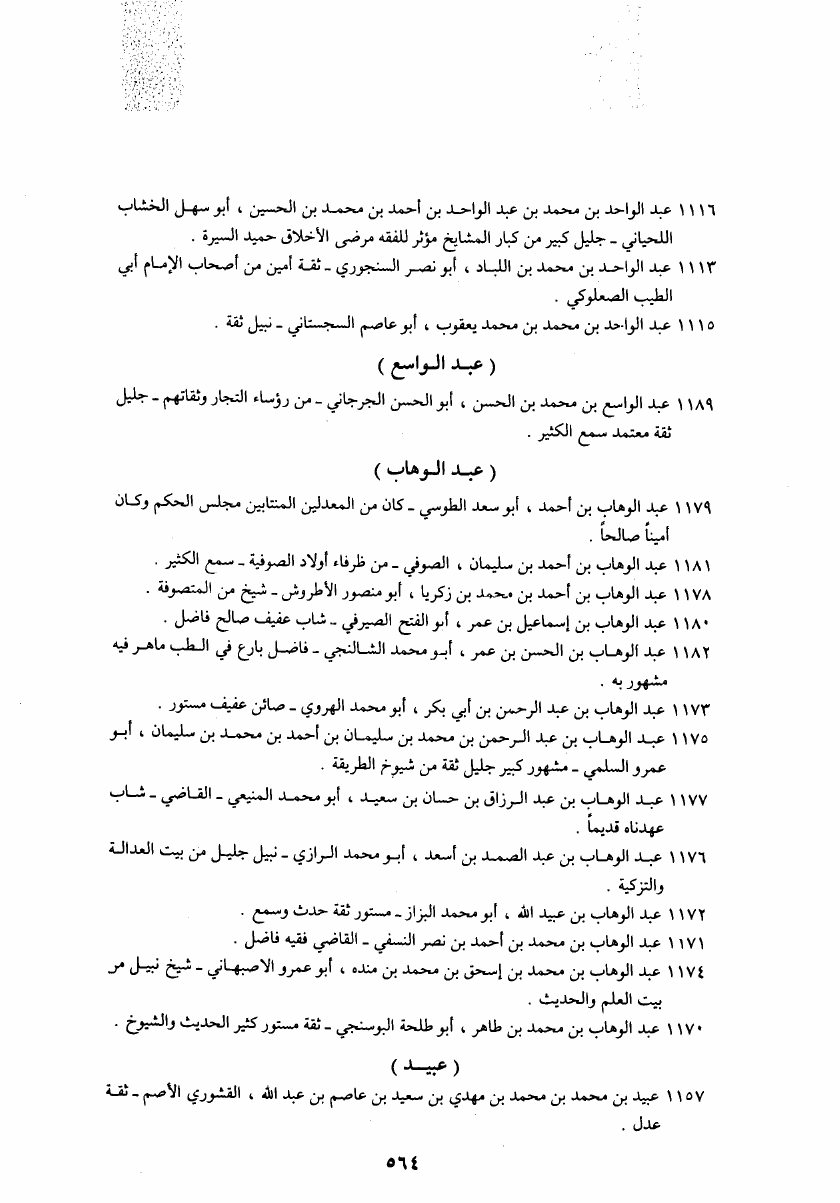 ١١١٦ عبد الواحد بن محمد بن عبد الواحد بن أحمد بن محمد بن الحسين ، أبو سهل الخشاب اللحياني ـ جليل كبير من كبار المشايخ مؤثر للفقه مرضى الأخلاق حميد السيرة .

١١١٣ عبد الواحد بن محمد بن اللباد ، أبو نصر السنجوري ـ ثقة أمين من أصحاب الإمام أبي الطيب الصعلوكي .

١١١٥ عبد الواحد بن محمد بن محمد يعقوب ، أبو عاصم السجستاني ـ نبيل ثقة .

( عبد الواسع )

١١٨٩ عبد الواسع بن محمد بن الحسن ، أبو الحسن الجرجاني ـ من رؤساء التجار وثقاتهم ـ جليل ثقة معتمد سمع الكثير .

( عبد الوهاب )

١١٧٩ عبد الوهاب بن أحمد ، أبو سعد الطوسي ـ كان من المعدلين المنتابين مجلس الحكم وكان أميناً صالحاً .

١١٨١ عبد الوهاب بن أحمد بن سليمان ، الصوفي ـ من ظرفاء أولاد الصوفية ـ سمع الكثير .

١١٧٨ عبد الوهاب بن أحمد بن محمد بن زكريا ، أبو منصور الأطروش ـ شيخ من المتصوفة .

١١٨٠ عبد الوهاب بن إسماعيل بن عمر ، أبو الفتح الصيرفي ـ شاب عفيف صالح فاضل .

١١٨٢ عبد الوهاب بن الحسن بن عمر ، أبو محمد الشالنجي ـ فاضل بارع في الطب ماهر فيه مشهور به .

١١٧٣ عبد الوهاب بن عبد الرحمن بن أبي بكر ، أبو محمد الهروي ـ صائن عفيف مستور .

١١٧٥ عبد الوهاب بن عبد الرحمن بن محمد بن سليمان بن أحمد بن محمد بن سليمان ، أبو عمرو السلمي ـ مشهور كبير جليل ثقة من شيوخ الطريقة .

١١٧٧ عبد الوهاب بن عبد الرزاق بن حسان بن سعيد ، أبو محمد المنيعي ـ القاضي ـ شاب عهدناه قديماً .

١١٧٦ عبد الوهاب بن عبد الصمد بن أسعد ، أبو محمد الرازي ـ نبيل جليل من بيت العدالة والتزكية .

١١٧٢ عبد الوهاب بن عبيد الله ، أبو محمد البزاز ـ مستور ثقة حدث وسمع .

١١٧١ عبد الوهاب بن محمد بن أحمد بن نصر النسفي ـ القاضي فقيه فاضل .

١١٧٤ عبد الوهاب بن محمد بن إسحق بن محمد بن منده ، أبو عمرو الاصبهاني ـ شيخ نبيل من بيت العلم والحديث .

١١٧٠ عبد الوهاب بن محمد بن طاهر ، أبو طلحة البوسنجي ـ ثقة مستور كثير الحديث والشيوخ .

( عبيد )

١١٥٧ عبيد بن محمد بن محمد بن مهدي بن سعيد بن عاصم بن عبد الله ، القشوري الأصم ـ ثقة عدل .

٥٦٤